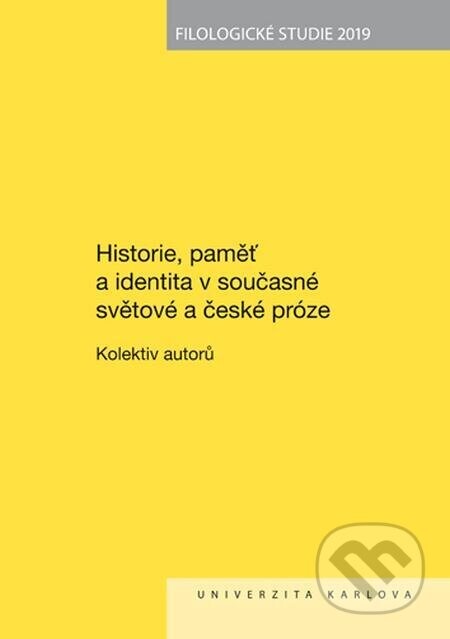 FILOLOGICKÉ STUDIE 2019

Historie, paměť a identita v současné světové a české próze

Kolektiv autorů

UNIVERZITA KARLOVA